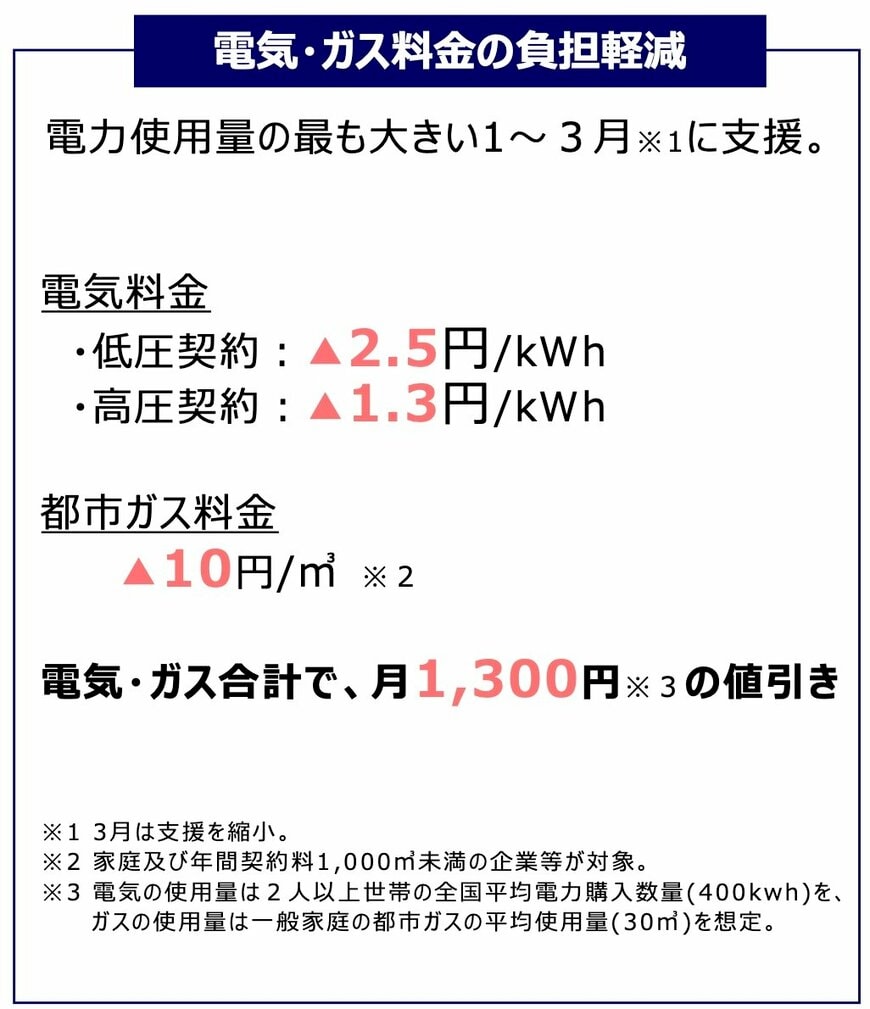 電気・ガス料金の負担軽減

電力使用量の最も大きい1～３月※1に支援。

電気料金
・低圧契約：▲2.5円/kWh
・高圧契約：▲1.3円/kWh

都市ガス料金
▲10円/㎥ ※２

電気・ガス合計で、月1,300円※３の値引き

※1 3月は支援を縮小。
※2 家庭及び年間契約料1,000㎥未満の企業等が対象。
※3 電気の使用量は２人以上世帯の全国平均電力購入数量(400kwh)を、ガスの使用量は一般家庭の都市ガスの平均使用量(30㎥)を想定。